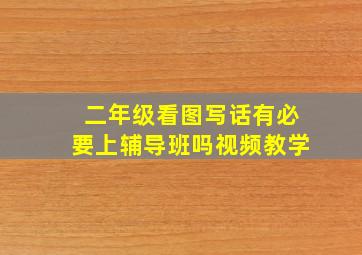 二年级看图写话有必要上辅导班吗视频教学